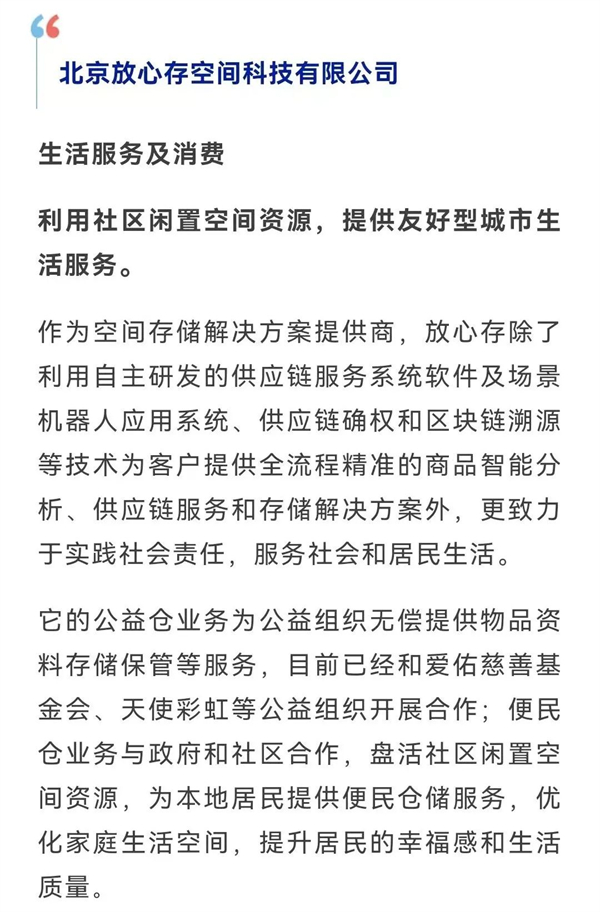 北京放心存空间科技有限公司

生活服务及消费

利用社区闲置空间资源，提供友好型城市生活服务。

作为空间存储解决方案提供商，放心存除了利用自主研发的供应链服务系统软件及场景机器人应用系统、供应链确权和区块链溯源等技术为客户提供全流程精准的商品智能分析、供应链服务和存储解决方案外，更致力于实践社会责任，服务社会和居民生活。

它的公益仓业务为公益组织无偿提供物品资料存储保管等服务，目前已经和爱佑慈善基金会、天使彩虹等公益组织开展合作；便民仓业务与政府和社区合作，盘活社区闲置空间资源，为本地居民提供便民仓储服务，优化家庭生活空间，提升居民的幸福感和生活质量。